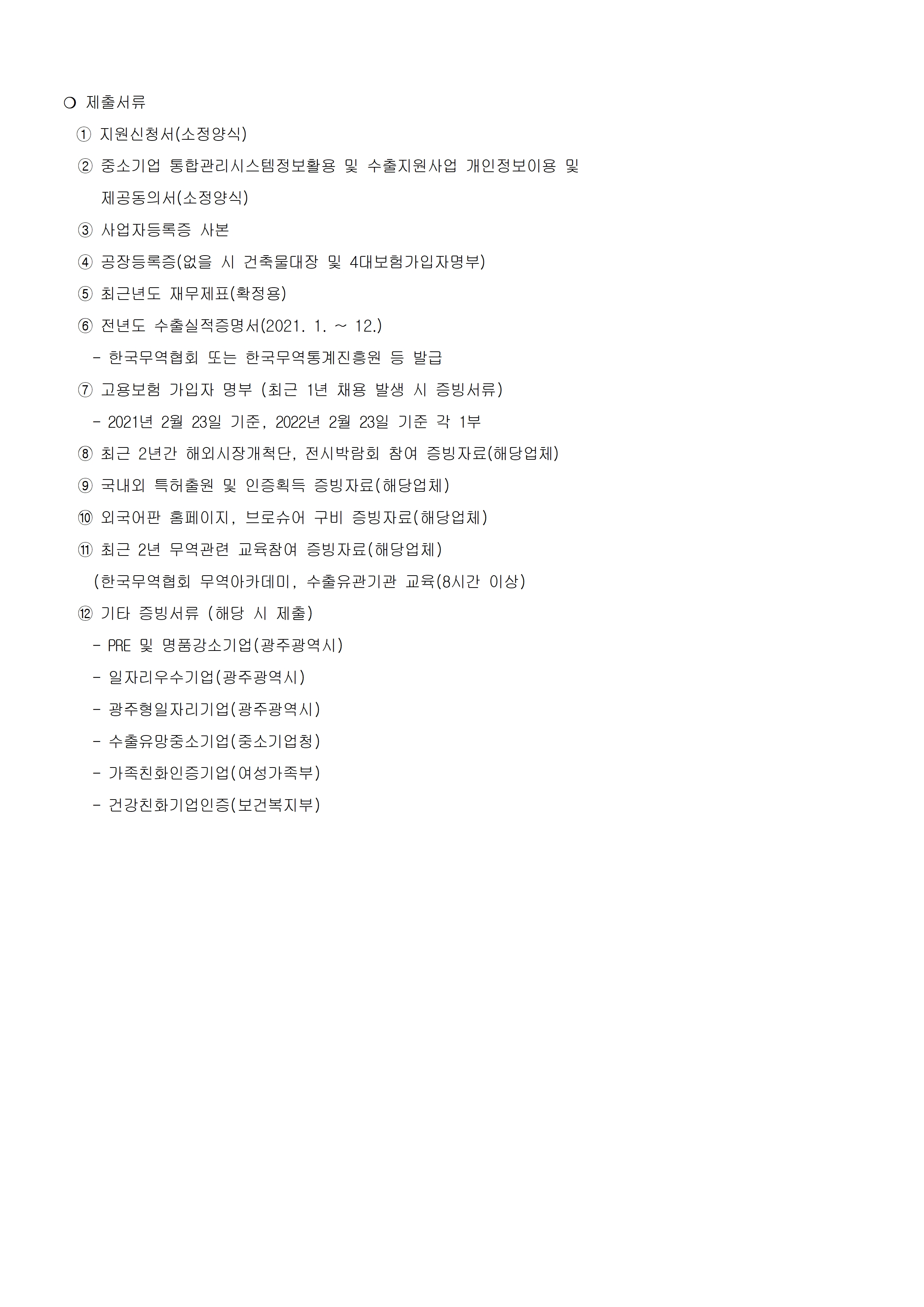 ❍ 제출서류

① 지원신청서(소정양식)

② 중소기업 통합관리시스템정보활용 및 수출지원사업 개인정보이용 및 제공동의서(소정양식)

③ 사업자등록증 사본

④ 공장등록증(없을 시 건축물대장 및 4대보험가입자명부)

⑤ 최근년도 재무제표(확정용)

⑥ 전년도 수출실적증명서(2021. 1. ~ 12.)

- 한국무역협회 또는 한국무역통계진흥원 등 발급

⑦ 고용보험 가입자 명부 (최근 1년 채용 발생 시 증빙서류)

- 2021년 2월 23일 기준, 2022년 2월 23일 기준 각 1부

⑧ 최근 2년간 해외시장개척단, 전시박람회 참여 증빙자료(해당업체)

⑨ 국내외 특허출원 및 인증획득 증빙자료(해당업체)

⑩ 외국어판 홈페이지, 브로슈어 구비 증빙자료(해당업체)

⑪ 최근 2년 무역관련 교육참여 증빙자료(해당업체)

(한국무역협회 무역아카데미, 수출유관기관 교육(8시간 이상)

⑫ 기타 증빙서류 (해당 시 제출)

- PRE 및 명품강소기업(광주광역시)

- 일자리우수기업(광주광역시)

- 광주형일자리기업(광주광역시)

- 수출유망중소기업(중소기업청)

- 가족친화인증기업(여성가족부)

- 건강친화기업인증(보건복지부)